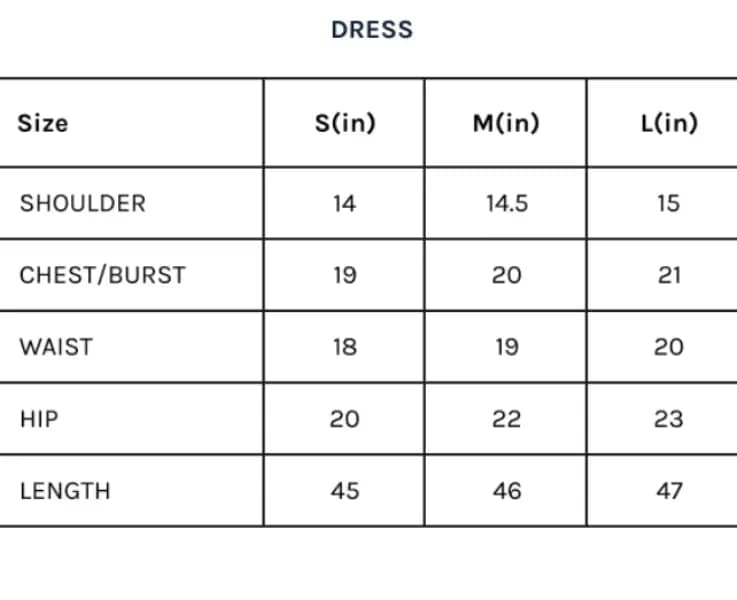 DRESS

| Size | S(in) | M(in) | L(in) |
|---|---|---|---|
| SHOULDER | 14 | 14.5 | 15 |
| CHEST/BURST | 19 | 20 | 21 |
| WAIST | 18 | 19 | 20 |
| HIP | 20 | 22 | 23 |
| LENGTH | 45 | 46 | 47 |